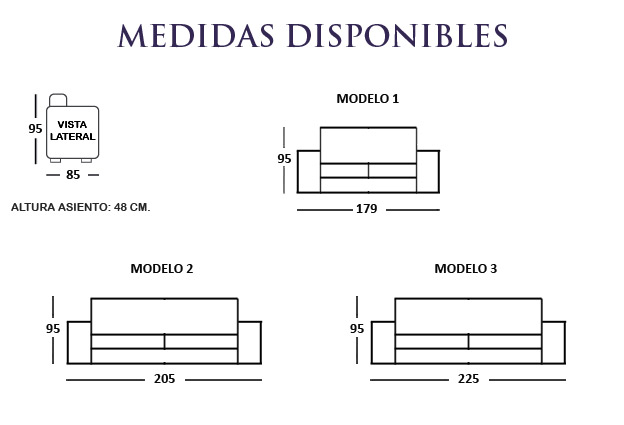 MEDIDAS DISPONIBLES

95
VISTA LATERAL
85

ALTURA ASIENTO: 48 CM.

MODELO 1
95
179

MODELO 2
95
205

MODELO 3
95
225